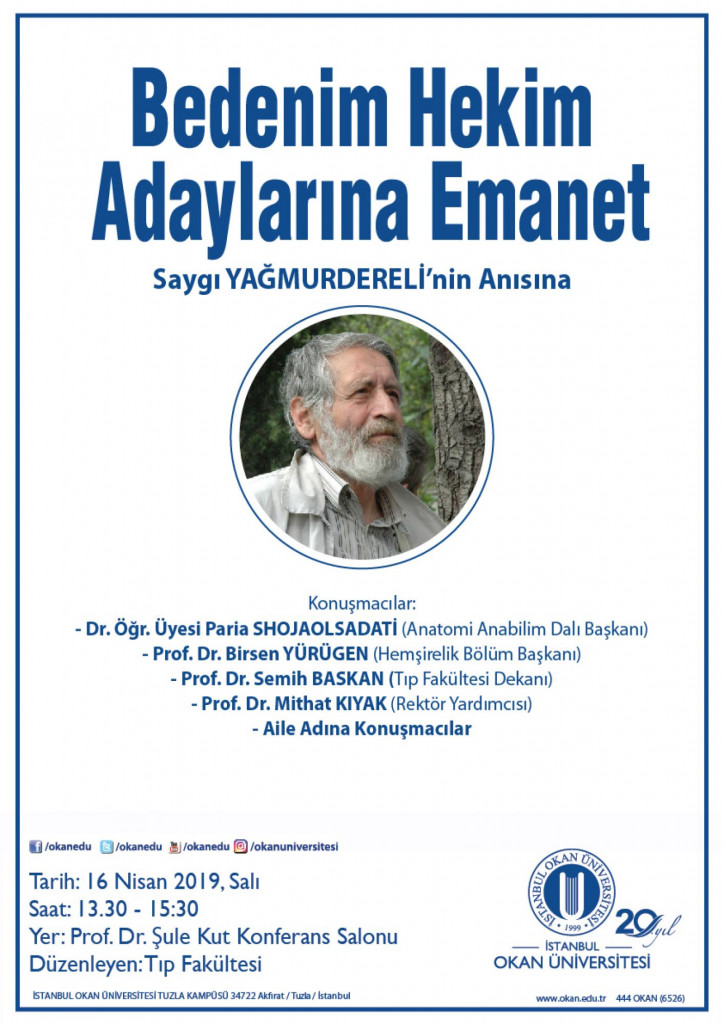 Bedenim Hekim Adaylarına Emanet

Saygı YAĞMURDERELİ'nin Anısına

Konuşmacılar:
- Dr. Öğr. Üyesi Paria SHOJAOLSADATİ (Anatomi Anabilim Dalı Başkanı)
- Prof. Dr. Birsen YÜRÜGEN (Hemşirelik Bölüm Başkanı)
- Prof. Dr. Semih BASKAN (Tıp Fakültesi Dekanı)
- Prof. Dr. Mithat KIYAK (Rektör Yardımcısı)
- Aile Adına Konuşmacılar

/okanedu /okanedu /okanedu /okanuniversitesi

Tarih: 16 Nisan 2019, Salı
Saat: 13.30 - 15:30
Yer: Prof. Dr. Şule Kut Konferans Salonu
Düzenleyen: Tıp Fakültesi

İSTANBUL OKAN ÜNİVERSİTESİ 1999

20 yıl

İSTANBUL OKAN ÜNİVERSİTESİ

İSTANBUL OKAN ÜNİVERSİTESİ TUZLA KAMPÜSÜ 34722 Akfırat / Tuzla / İstanbul

www.okan.edu.tr 444 OKAN (6526)